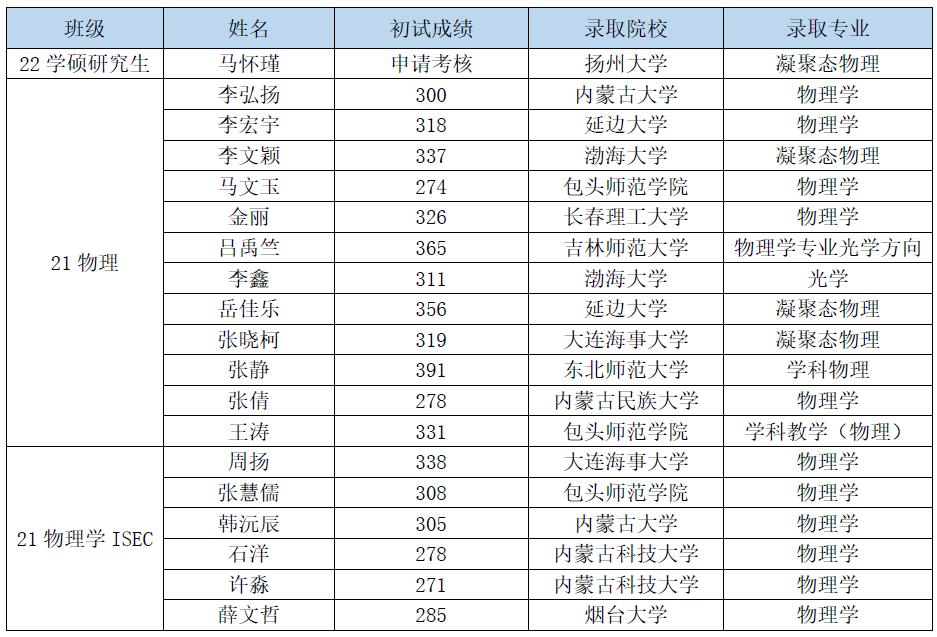 | 班级 | 姓名 | 初试成绩 | 录取院校 | 录取专业 |
|---|---|---|---|---|
| 22 学硕研究生 | 马怀瑾 | 申请考核 | 扬州大学 | 凝聚态物理 |
| 21 物理 | 李弘扬 | 300 | 内蒙古大学 | 物理学 |
| | 李宏宇 | 318 | 延边大学 | 物理学 |
| | 李文颖 | 337 | 渤海大学 | 凝聚态物理 |
| | 马文玉 | 274 | 包头师范学院 | 物理学 |
| | 金丽 | 326 | 长春理工大学 | 物理学 |
| | 吕禹竺 | 365 | 吉林师范大学 | 物理学专业光学方向 |
| | 李鑫 | 311 | 渤海大学 | 光学 |
| | 岳佳乐 | 356 | 延边大学 | 凝聚态物理 |
| | 张晓柯 | 319 | 大连海事大学 | 凝聚态物理 |
| | 张静 | 391 | 东北师范大学 | 学科物理 |
| | 张倩 | 278 | 内蒙古民族大学 | 物理学 |
| | 王涛 | 331 | 包头师范学院 | 学科教学（物理） |
| 21 物理学 ISEC | 周扬 | 338 | 大连海事大学 | 物理学 |
| | 张慧儒 | 308 | 包头师范学院 | 物理学 |
| | 韩沅辰 | 305 | 内蒙古大学 | 物理学 |
| | 石洋 | 278 | 内蒙古科技大学 | 物理学 |
| | 许淼 | 271 | 内蒙古科技大学 | 物理学 |
| | 薛文哲 | 285 | 烟台大学 | 物理学 |